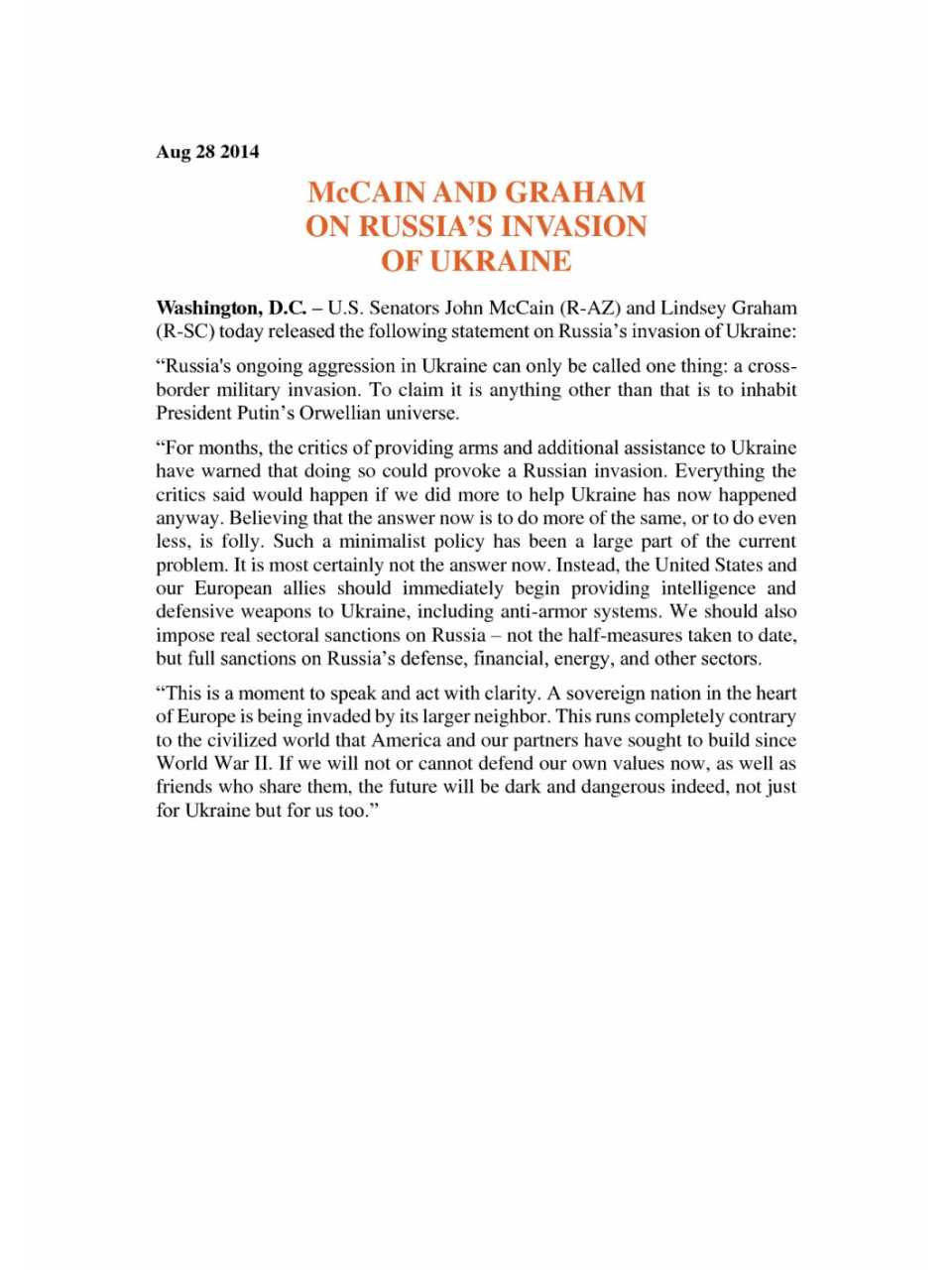 Aug 28 2014

McCAIN AND GRAHAM ON RUSSIA'S INVASION OF UKRAINE

Washington, D.C. – U.S. Senators John McCain (R-AZ) and Lindsey Graham (R-SC) today released the following statement on Russia's invasion of Ukraine:

"Russia's ongoing aggression in Ukraine can only be called one thing: a cross-border military invasion. To claim it is anything other than that is to inhabit President Putin's Orwellian universe.

"For months, the critics of providing arms and additional assistance to Ukraine have warned that doing so could provoke a Russian invasion. Everything the critics said would happen if we did more to help Ukraine has now happened anyway. Believing that the answer now is to do more of the same, or to do even less, is folly. Such a minimalist policy has been a large part of the current problem. It is most certainly not the answer now. Instead, the United States and our European allies should immediately begin providing intelligence and defensive weapons to Ukraine, including anti-armor systems. We should also impose real sectoral sanctions on Russia – not the half-measures taken to date, but full sanctions on Russia's defense, financial, energy, and other sectors.

"This is a moment to speak and act with clarity. A sovereign nation in the heart of Europe is being invaded by its larger neighbor. This runs completely contrary to the civilized world that America and our partners have sought to build since World War II. If we will not or cannot defend our own values now, as well as friends who share them, the future will be dark and dangerous indeed, not just for Ukraine but for us too."